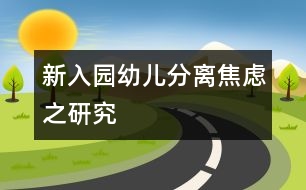 新入园幼儿分离焦虑之研究